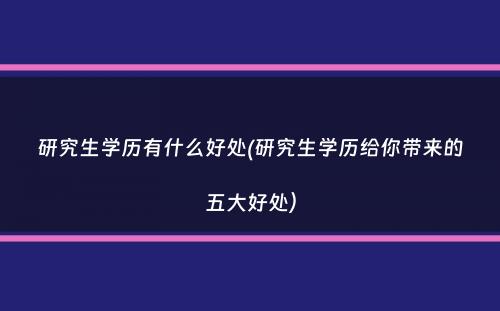 研究生学历有什么好处(研究生学历给你带来的五大好处)